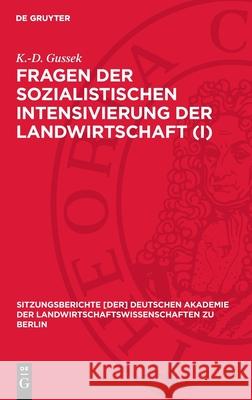 DE GRUYTER

K.-D. Gussek

FRAGEN DER SOZIALISTISCHEN INTENSIVIERUNG DER LANDWIRTSCHAFT (I)

SITZUNGSBERICHTE [DER] DEUTSCHEN AKADEMIE DER LANDWIRTSCHAFTSWISSENSCHAFTEN ZU BERLIN

DE G

Kraina Książek